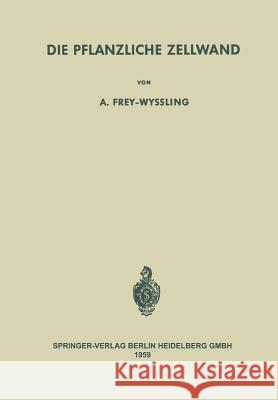 DIE PFLANZLICHE ZELLWAND

VON

A. FREY-WYSSLING

SPRINGER-VERLAG BERLIN HEIDELBERG GMBH
1959

Kraina Książek